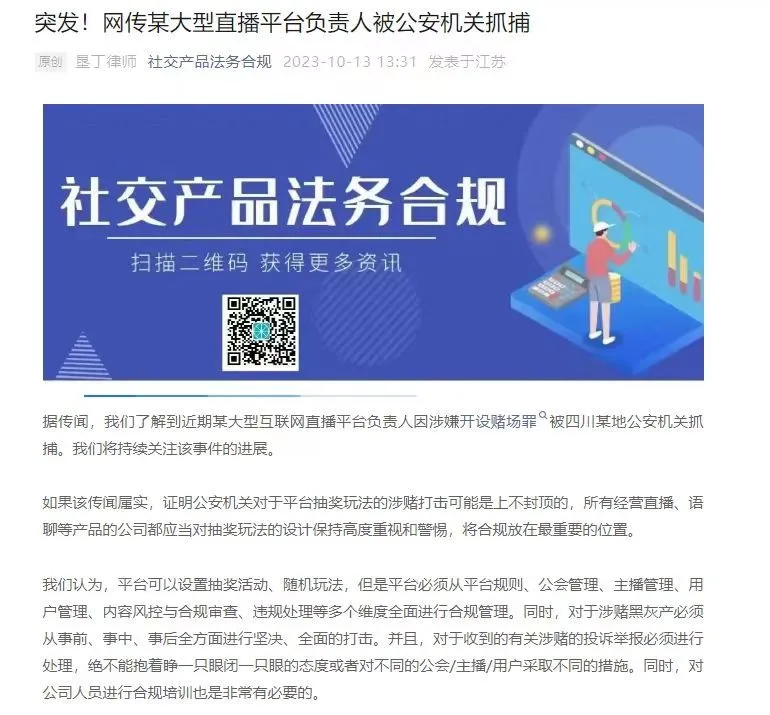 突发！网传某大型直播平台负责人被公安机关抓捕

原创 垦丁律师 社交产品法务合规 2023-10-13 13:31 发表于江苏

社交产品法务合规

扫描二维码 获得更多资讯

据传闻，我们了解到近期某大型互联网直播平台负责人因涉嫌开设赌场罪被四川某地公安机关抓捕。我们将持续关注该事件的进展。

如果该传闻属实，证明公安机关对于平台抽奖玩法的涉赌打击可能是上不封顶的，所有经营直播、语聊等产品的公司都应当对抽奖玩法的设计保持高度重视和警惕，将合规放在最重要的位置。

我们认为，平台可以设置抽奖活动、随机玩法，但是平台必须从平台规则、公会管理、主播管理、用户管理、内容风控与合规审查、违规处理等多个维度全面进行合规管理。同时，对于涉赌黑灰产必须从事前、事中、事后全方面进行坚决、全面的打击。并且，对于收到的有关涉赌的投诉举报必须进行处理，绝不能抱着睁一只眼闭一只眼的态度或者对不同的公会/主播/用户采取不同的措施。同时，对公司人员进行合规培训也是非常有必要的。